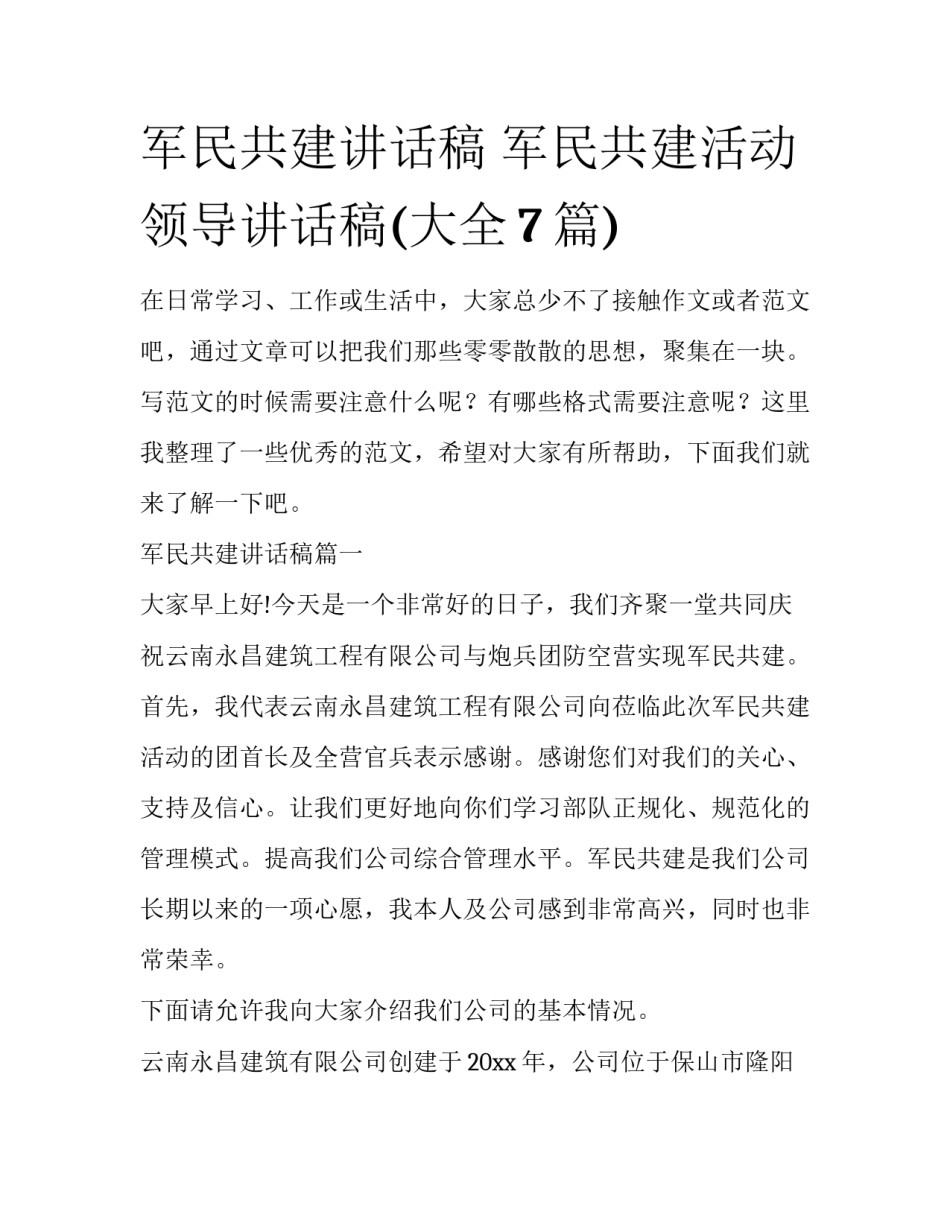 军民共建讲话稿 军民共建活动领导讲话稿(大全 7 篇)

在日常学习、工作或生活中，大家总少不了接触作文或者范文吧，通过文章可以把我们那些零零散散的思想，聚集在一块。写范文的时候需要注意什么呢？有哪些格式需要注意呢？这里我整理了一些优秀的范文，希望对大家有所帮助，下面我们就来了解一下吧。

军民共建讲话稿篇一

大家早上好!今天是一个非常好的日子，我们齐聚一堂共同庆祝云南永昌建筑工程有限公司与炮兵团防空营实现军民共建。首先，我代表云南永昌建筑工程有限公司向莅临此次军民共建活动的团首长及全营官兵表示感谢。感谢您们对我们的关心、支持及信心。让我们更好地向你们学习部队正规化、规范化的管理模式。提高我们公司综合管理水平。军民共建是我们公司长期以来的一项心愿，我本人及公司感到非常高兴，同时也非常荣幸。

下面请允许我向大家介绍我们公司的基本情况。

云南永昌建筑有限公司创建于 20xx 年，公司位于保山市隆阳